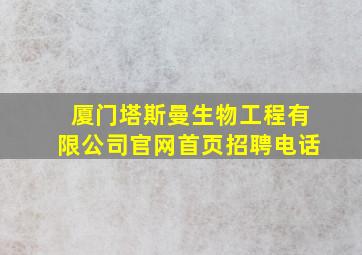 厦门塔斯曼生物工程有限公司官网首页招聘电话